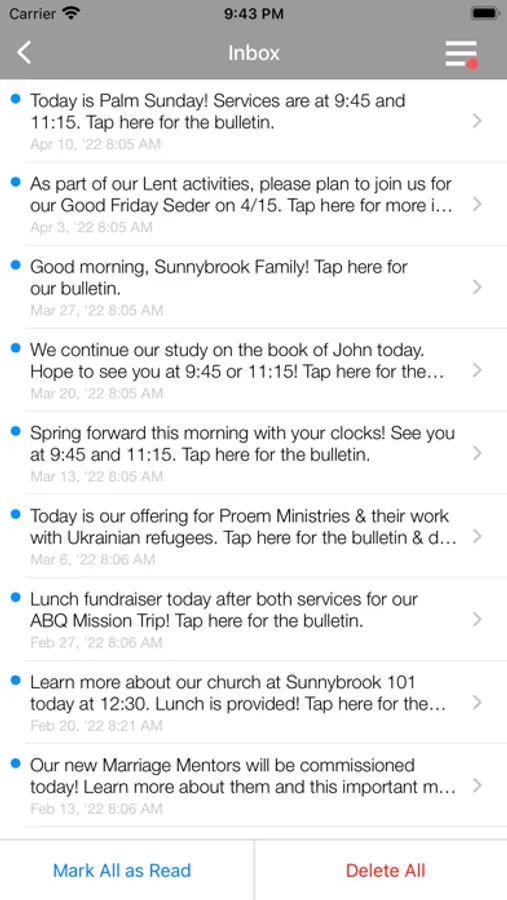 Carrier 9:43 PM

Inbox

Today is Palm Sunday! Services are at 9:45 and 11:15. Tap here for the bulletin.
Apr 10, '22 8:05 AM

As part of our Lent activities, please plan to join us for our Good Friday Seder on 4/15. Tap here for more i…
Apr 3, '22 8:05 AM

Good morning, Sunnybrook Family! Tap here for our bulletin.
Mar 27, '22 8:05 AM

We continue our study on the book of John today. Hope to see you at 9:45 or 11:15! Tap here for the…
Mar 20, '22 8:05 AM

Spring forward this morning with your clocks! See you at 9:45 and 11:15. Tap here for the bulletin.
Mar 13, '22 8:05 AM

Today is our offering for Proem Ministries & their work with Ukrainian refugees. Tap here for the bulletin & d…
Mar 6, '22 8:06 AM

Lunch fundraiser today after both services for our ABQ Mission Trip! Tap here for the bulletin.
Feb 27, '22 8:06 AM

Learn more about our church at Sunnybrook 101 today at 12:30. Lunch is provided! Tap here for the…
Feb 20, '22 8:21 AM

Our new Marriage Mentors will be commissioned today! Learn more about them and this important m…
Feb 13, '22 8:06 AM

Mark All as Read
Delete All